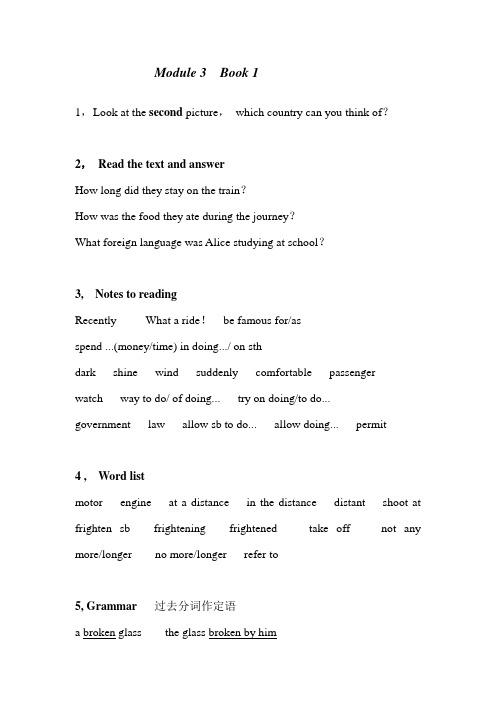 Module 3 Book 1

1，Look at the second picture， which country can you think of？

2， Read the text and answer

How long did they stay on the train？

How was the food they ate during the journey？

What foreign language was Alice studying at school？

3, Notes to reading

Recently What a ride！ be famous for/as

spend ...(money/time) in doing.../ on sth

dark shine wind suddenly comfortable passenger

watch way to do/ of doing... try on doing/to do...

government law allow sb to do... allow doing... permit

4， Word list

motor engine at a distance in the distance distant shoot at

frighten sb frightening frightened take off not any more/longer no more/longer refer to

5, Grammar 过去分词作定语

a broken glass the glass broken by him